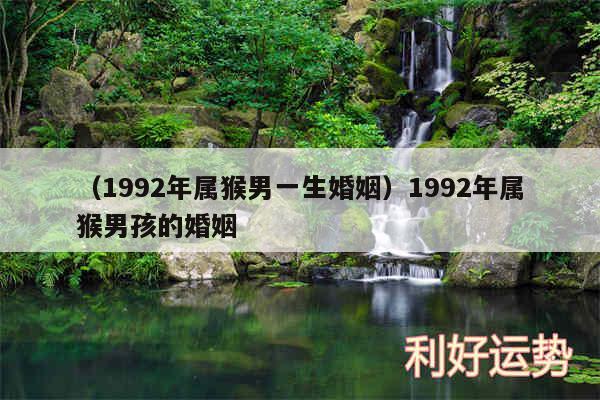 （1992年属猴男一生婚姻）1992年属猴男孩的婚姻

利好运势